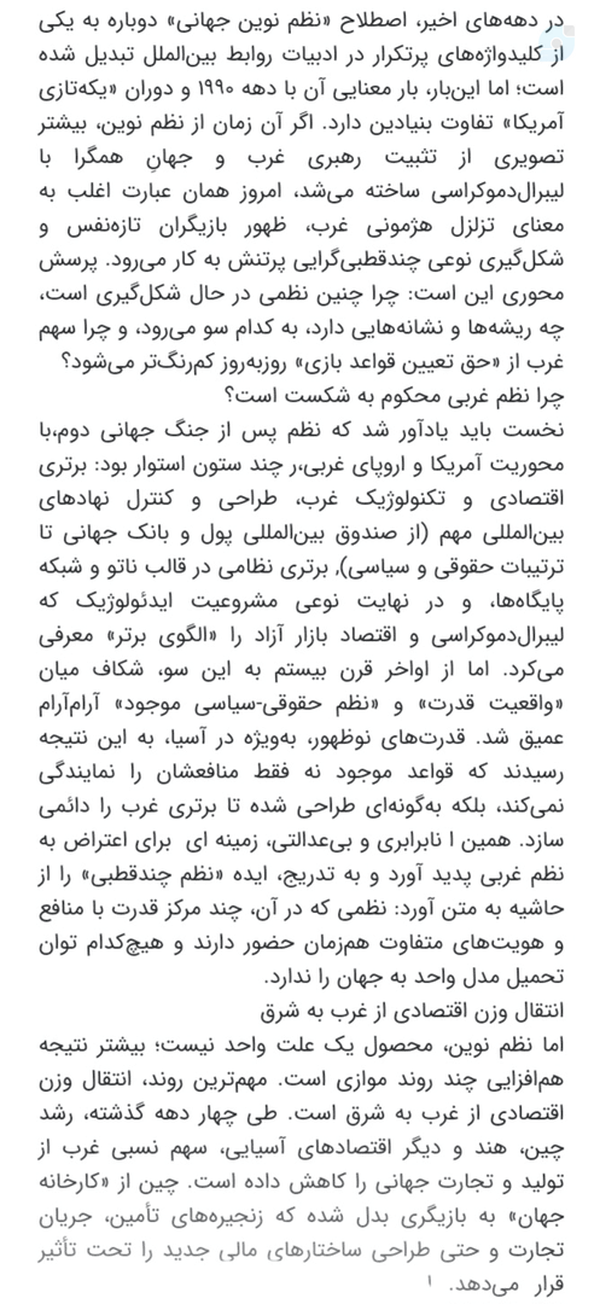 در دهه‌های اخیر، اصطلاح «نظم نوین جهانی» دوباره به یکی از کلیدواژه‌های پرتکرار در ادبیات روابط بین‌الملل تبدیل شده است؛ اما این‌بار، بار معنایی آن با دهه ۱۹۹۰ و دوران «یکه‌تازی آمریکا» تفاوت بنیادین دارد. اگر آن زمان از نظم نوین، بیشتر تصویری از تثبیت رهبری غرب و جهانِ همگرا با لیبرال‌دموکراسی ساخته می‌شد، امروز همان عبارت اغلب به معنای تزلزل هژمونی غرب، ظهور بازیگران تازه‌نفس و شکل‌گیری نوعی چندقطبی‌گرایی پرتنش به کار می‌رود. پرسش محوری این است: چرا چنین نظمی در حال شکل‌گیری است، چه ریشه‌ها و نشانه‌هایی دارد، به کدام سو می‌رود، و چرا سهم غرب از «حق تعیین قواعد بازی» روزبه‌روز کم‌رنگ‌تر می‌شود؟
چرا نظم غربی محکوم به شکست است؟
نخست باید یادآور شد که نظم پس از جنگ جهانی دوم،با محوریت آمریکا و اروپای غربی،ر چند ستون استوار بود: برتری اقتصادی و تکنولوژیک غرب، طراحی و کنترل نهادهای بین‌المللی مهم (از صندوق بین‌المللی پول و بانک جهانی تا ترتیبات حقوقی و سیاسی)، برتری نظامی در قالب ناتو و شبکه پایگاه‌ها، و در نهایت نوعی مشروعیت ایدئولوژیک که لیبرال‌دموکراسی و اقتصاد بازار آزاد را «الگوی برتر» معرفی می‌کرد. اما از اواخر قرن بیستم به این سو، شکاف میان «واقعیت قدرت» و «نظم حقوقی-سیاسی موجود» آرام‌آرام عمیق شد. قدرت‌های نوظهور، به‌ویژه در آسیا، به این نتیجه رسیدند که قواعد موجود نه فقط منافعشان را نمایندگی نمی‌کند، بلکه به‌گونه‌ای طراحی شده تا برتری غرب را دائمی سازد. همین ا نابرابری و بی‌عدالتی، زمینه ای برای اعتراض به نظم غربی پدید آورد و به تدریج، ایده «نظم چندقطبی» را از حاشیه به متن آورد: نظمی که در آن، چند مرکز قدرت با منافع و هویت‌های متفاوت هم‌زمان حضور دارند و هیچ‌کدام توان تحمیل مدل واحد به جهان را ندارد.
انتقال وزن اقتصادی از غرب به شرق
اما نظم نوین، محصول یک علت واحد نیست؛ بیشتر نتیجه هم‌افزایی چند روند موازی است. مهم‌ترین روند، انتقال وزن اقتصادی از غرب به شرق است. طی چهار دهه گذشته، رشد چین، هند و دیگر اقتصادهای آسیایی، سهم نسبی غرب از تولید و تجارت جهانی را کاهش داده است. چین از «کارخانه جهان» به بازیگری بدل شده که زنجیره‌های تأمین، جریان تجارت و حتی طراحی ساختارهای مالی جدید را تحت تأثیر قرار می‌دهد. ا